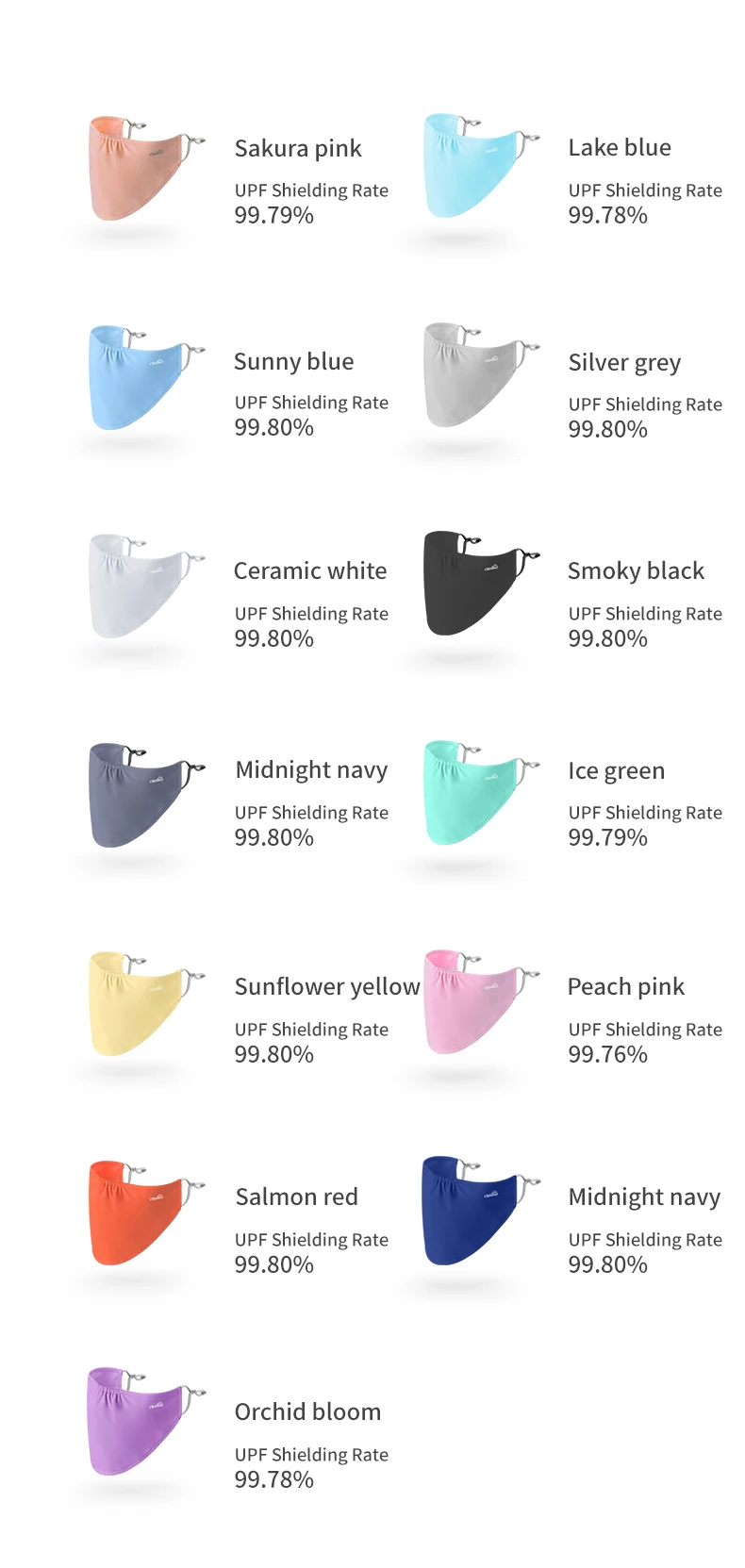 Sakura pink

UPF Shielding Rate
99.79%

Lake blue

UPF Shielding Rate
99.78%

Sunny blue

UPF Shielding Rate
99.80%

Silver grey

UPF Shielding Rate
99.80%

Ceramic white

UPF Shielding Rate
99.80%

Smoky black

UPF Shielding Rate
99.80%

Midnight navy

UPF Shielding Rate
99.80%

Ice green

UPF Shielding Rate
99.79%

Sunflower yellow

UPF Shielding Rate
99.80%

Peach pink

UPF Shielding Rate
99.76%

Salmon red

UPF Shielding Rate
99.80%

Midnight navy

UPF Shielding Rate
99.80%

Orchid bloom

UPF Shielding Rate
99.78%